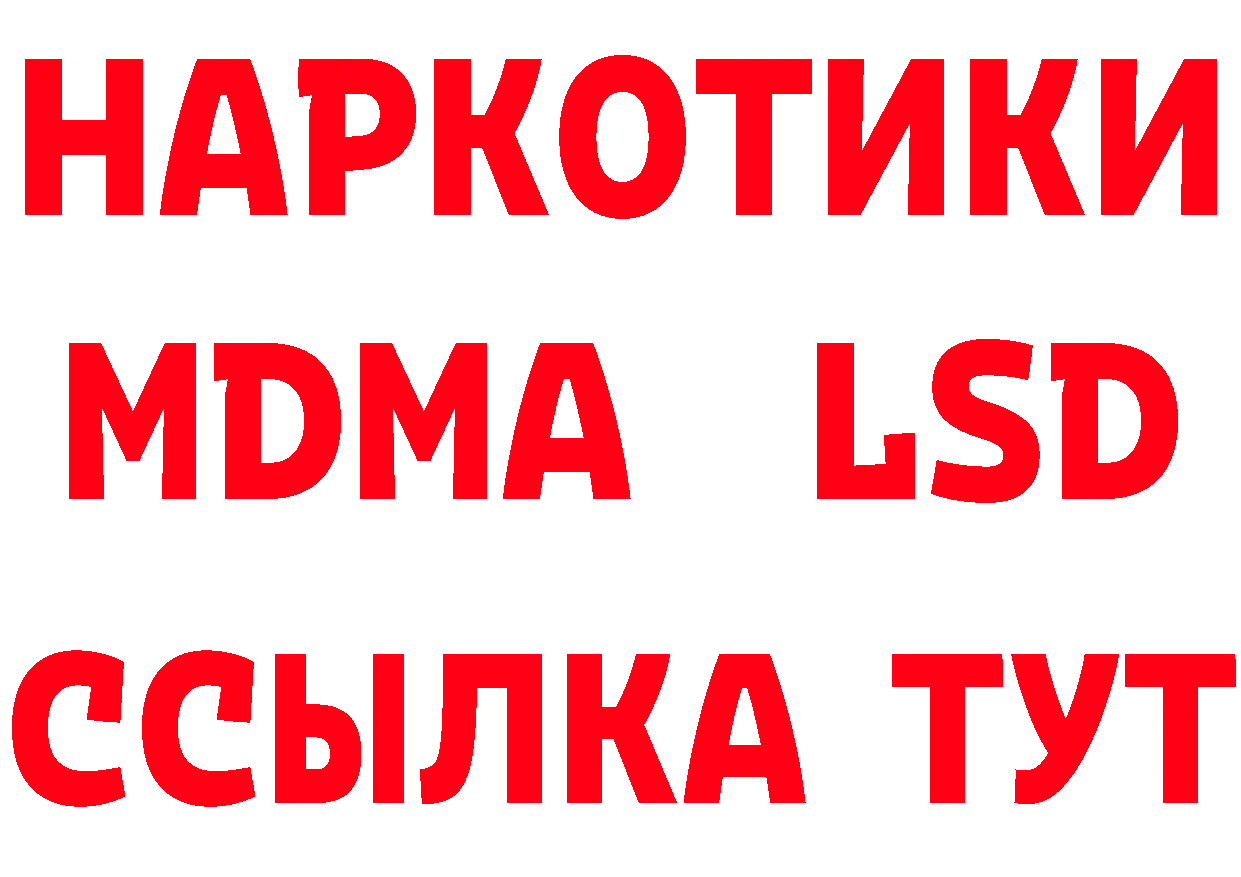 НАРКОТИКИ
MDMA LSD
ССЫЛКА ТУТ